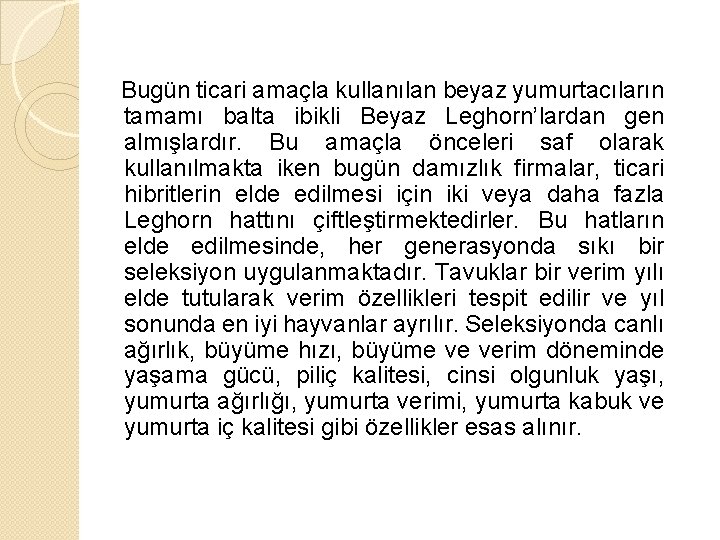 Bugün ticari amaçla kullanılan beyaz yumurtacıların tamamı balta ibikli Beyaz Leghorn'lardan gen almışlardır. Bu amaçla önceleri saf olarak kullanılmakta iken bugün damızlık firmalar, ticari hibritlerin elde edilmesi için iki veya daha fazla Leghorn hattını çiftleştirmektedirler. Bu hatların elde edilmesinde, her generasyonda sıkı bir seleksiyon uygulanmaktadır. Tavuklar bir verim yılı elde tutularak verim özellikleri tespit edilir ve yıl sonunda en iyi hayvanlar ayrılır. Seleksiyonda canlı ağırlık, büyüme hızı, büyüme ve verim döneminde yaşama gücü, piliç kalitesi, cinsi olgunluk yaşı, yumurta ağırlığı, yumurta verimi, yumurta kabuk ve yumurta iç kalitesi gibi özellikler esas alınır.